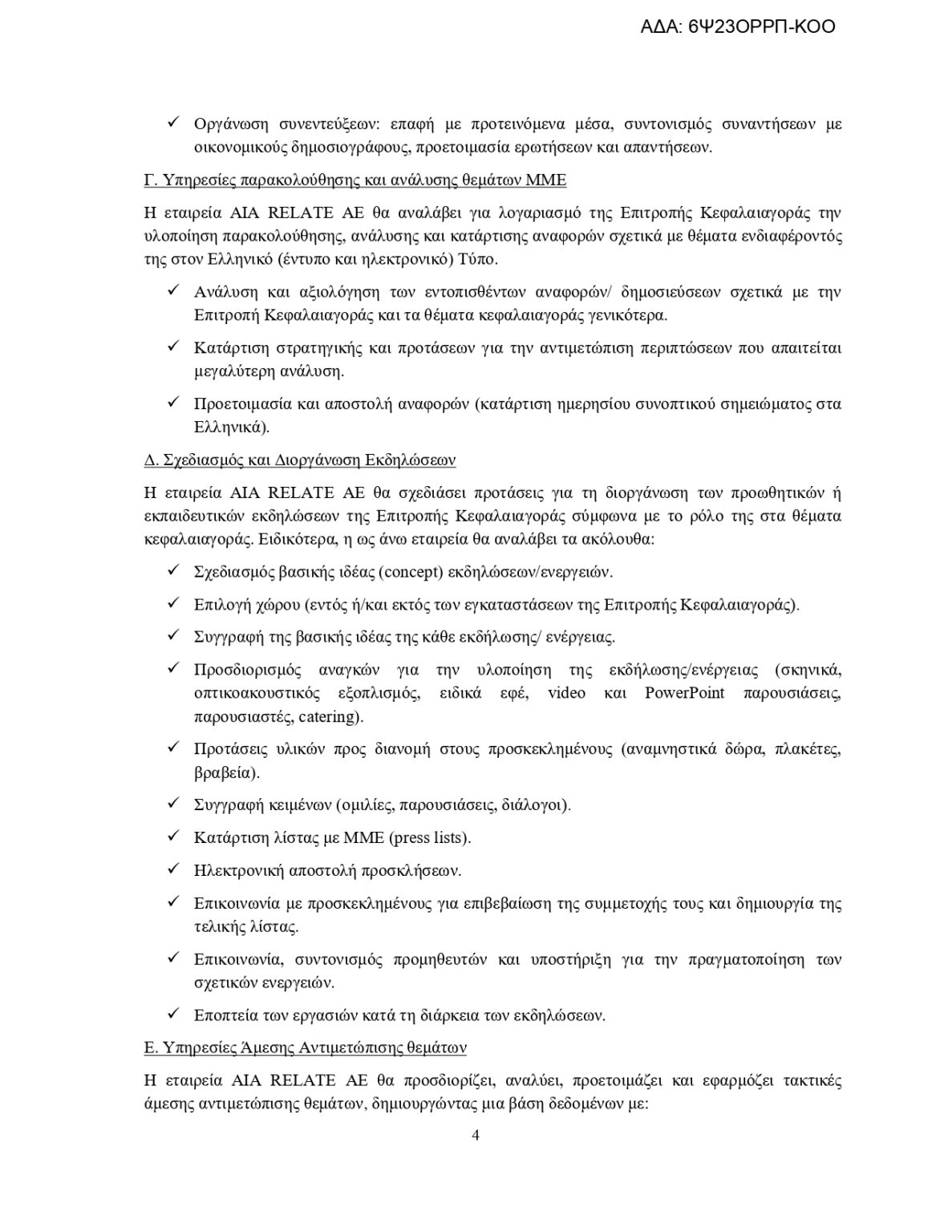 ΑΔΑ: 6Ψ23ΟΡΡΠ-ΚΟΟ

✓ Οργάνωση συνεντεύξεων: επαφή με προτεινόμενα μέσα, συντονισμός συναντήσεων με οικονομικούς δημοσιογράφους, προετοιμασία ερωτήσεων και απαντήσεων.

Γ. Υπηρεσίες παρακολούθησης και ανάλυσης θεμάτων ΜΜΕ

Η εταιρεία AIA RELATE AE θα αναλάβει για λογαριασμό της Επιτροπής Κεφαλαιαγοράς την υλοποίηση παρακολούθησης, ανάλυσης και κατάρτισης αναφορών σχετικά με θέματα ενδιαφέροντός της στον Ελληνικό (έντυπο και ηλεκτρονικό) Τύπο.

✓ Ανάλυση και αξιολόγηση των εντοπισθέντων αναφορών/ δημοσιεύσεων σχετικά με την Επιτροπή Κεφαλαιαγοράς και τα θέματα κεφαλαιαγοράς γενικότερα.

✓ Κατάρτιση στρατηγικής και προτάσεων για την αντιμετώπιση περιπτώσεων που απαιτείται μεγαλύτερη ανάλυση.

✓ Προετοιμασία και αποστολή αναφορών (κατάρτιση ημερησίου συνοπτικού σημειώματος στα Ελληνικά).

Δ. Σχεδιασμός και Διοργάνωση Εκδηλώσεων

Η εταιρεία AIA RELATE AE θα σχεδιάσει προτάσεις για τη διοργάνωση των προωθητικών ή εκπαιδευτικών εκδηλώσεων της Επιτροπής Κεφαλαιαγοράς σύμφωνα με το ρόλο της στα θέματα κεφαλαιαγοράς. Ειδικότερα, η ως άνω εταιρεία θα αναλάβει τα ακόλουθα:

✓ Σχεδιασμός βασικής ιδέας (concept) εκδηλώσεων/ενεργειών.

✓ Επιλογή χώρου (εντός ή/και εκτός των εγκαταστάσεων της Επιτροπής Κεφαλαιαγοράς).

✓ Συγγραφή της βασικής ιδέας της κάθε εκδήλωσης/ ενέργειας.

✓ Προσδιορισμός αναγκών για την υλοποίηση της εκδήλωσης/ενέργειας (σκηνικά, οπτικοακουστικός εξοπλισμός, ειδικά εφέ, video και PowerPoint παρουσιάσεις, παρουσιαστές, catering).

✓ Προτάσεις υλικών προς διανομή στους προσκεκλημένους (αναμνηστικά δώρα, πλακέτες, βραβεία).

✓ Συγγραφή κειμένων (ομιλίες, παρουσιάσεις, διάλογοι).

✓ Κατάρτιση λίστας με ΜΜΕ (press lists).

✓ Ηλεκτρονική αποστολή προσκλήσεων.

✓ Επικοινωνία με προσκεκλημένους για επιβεβαίωση της συμμετοχής τους και δημιουργία της τελικής λίστας.

✓ Επικοινωνία, συντονισμός προμηθευτών και υποστήριξη για την πραγματοποίηση των σχετικών ενεργειών.

✓ Εποπτεία των εργασιών κατά τη διάρκεια των εκδηλώσεων.

Ε. Υπηρεσίες Άμεσης Αντιμετώπισης θεμάτων

Η εταιρεία AIA RELATE AE θα προσδιορίζει, αναλύει, προετοιμάζει και εφαρμόζει τακτικές άμεσης αντιμετώπισης θεμάτων, δημιουργώντας μια βάση δεδομένων με:

4